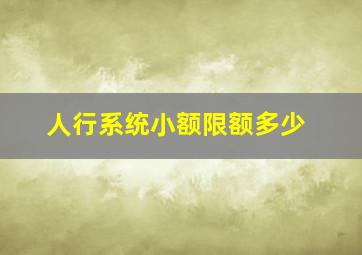 人行系统小额限额多少